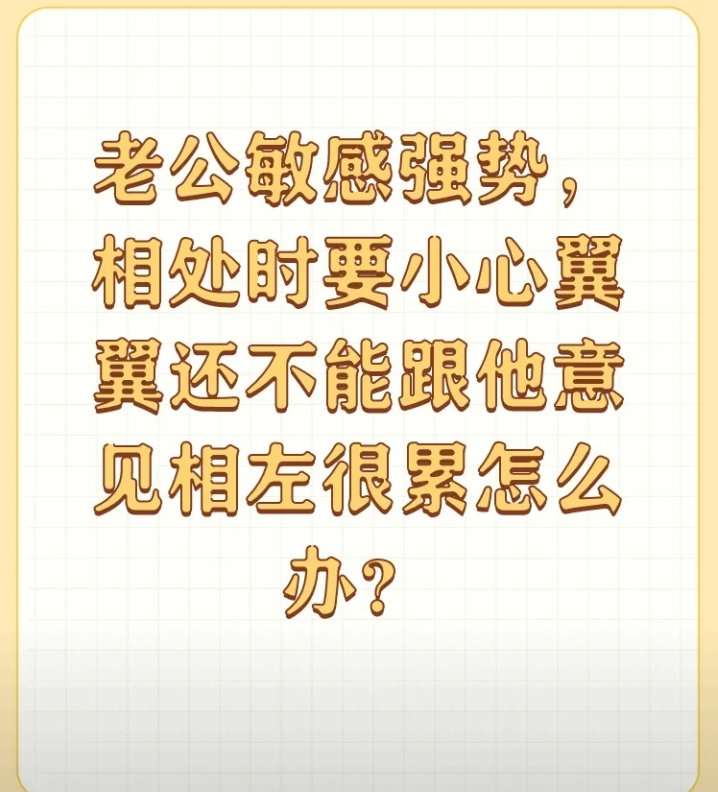 老公敏感强势，相处时要小心翼翼还不能跟他意见相左很累怎么办？